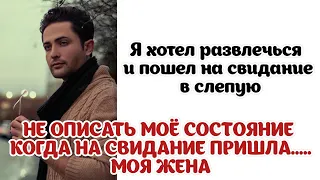 Я хотел развлечься и пошел на свидание в слепую

НЕ ОПИСАТЬ МОЁ СОСТОЯНИЕ КОГДА НА СВИДАНИЕ ПРИШЛА..... МОЯ ЖЕНА